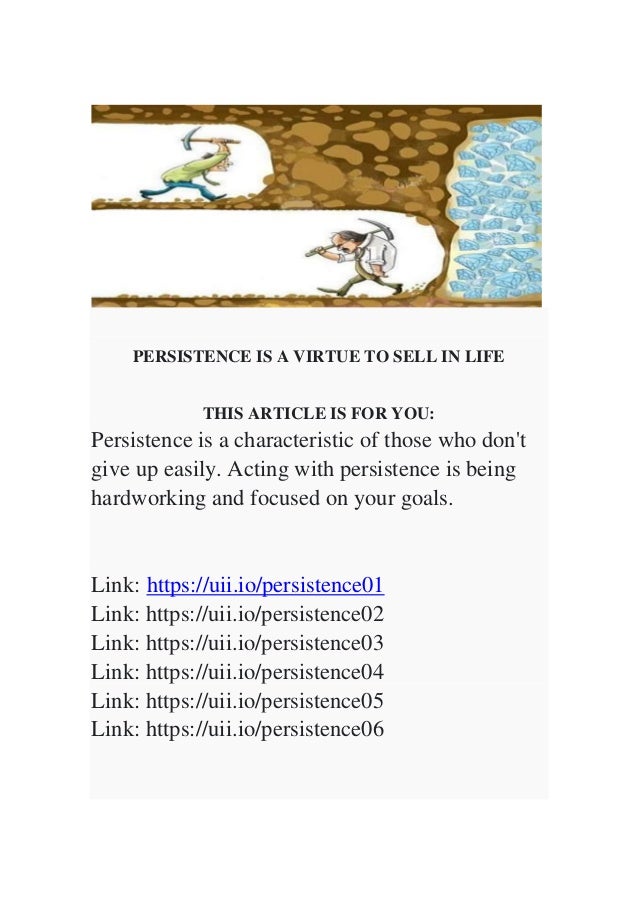 PERSISTENCE IS A VIRTUE TO SELL IN LIFE

THIS ARTICLE IS FOR YOU:

Persistence is a characteristic of those who don't give up easily. Acting with persistence is being hardworking and focused on your goals.

Link: https://uii.io/persistence01
Link: https://uii.io/persistence02
Link: https://uii.io/persistence03
Link: https://uii.io/persistence04
Link: https://uii.io/persistence05
Link: https://uii.io/persistence06